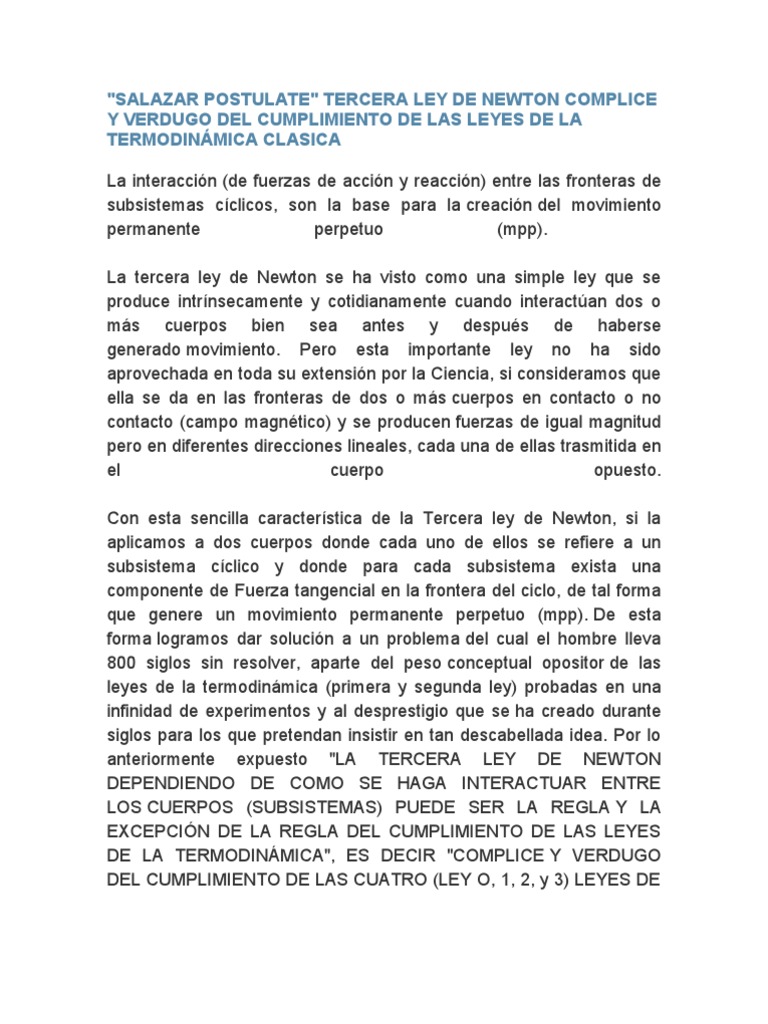 "SALAZAR POSTULATE" TERCERA LEY DE NEWTON COMPLICE Y VERDUGO DEL CUMPLIMIENTO DE LAS LEYES DE LA TERMODINÁMICA CLASICA

La interacción (de fuerzas de acción y reacción) entre las fronteras de subsistemas cíclicos, son la base para la creación del movimiento permanente perpetuo (mpp).

La tercera ley de Newton se ha visto como una simple ley que se produce intrínsecamente y cotidianamente cuando interactúan dos o más cuerpos bien sea antes y después de haberse generado movimiento. Pero esta importante ley no ha sido aprovechada en toda su extensión por la Ciencia, si consideramos que ella se da en las fronteras de dos o más cuerpos en contacto o no contacto (campo magnético) y se producen fuerzas de igual magnitud pero en diferentes direcciones lineales, cada una de ellas trasmitida en el cuerpo opuesto.

Con esta sencilla característica de la Tercera ley de Newton, si la aplicamos a dos cuerpos donde cada uno de ellos se refiere a un subsistema cíclico y donde para cada subsistema exista una componente de Fuerza tangencial en la frontera del ciclo, de tal forma que genere un movimiento permanente perpetuo (mpp). De esta forma logramos dar solución a un problema del cual el hombre lleva 800 siglos sin resolver, aparte del peso conceptual opositor de las leyes de la termodinámica (primera y segunda ley) probadas en una infinidad de experimentos y al desprestigio que se ha creado durante siglos para los que pretendan insistir en tan descabellada idea. Por lo anteriormente expuesto "LA TERCERA LEY DE NEWTON DEPENDIENDO DE COMO SE HAGA INTERACTUAR ENTRE LOS CUERPOS (SUBSISTEMAS) PUEDE SER LA REGLA Y LA EXCEPCIÓN DE LA REGLA DEL CUMPLIMIENTO DE LAS LEYES DE LA TERMODINÁMICA", ES DECIR "COMPLICE Y VERDUGO DEL CUMPLIMIENTO DE LAS CUATRO (LEY O, 1, 2, y 3) LEYES DE